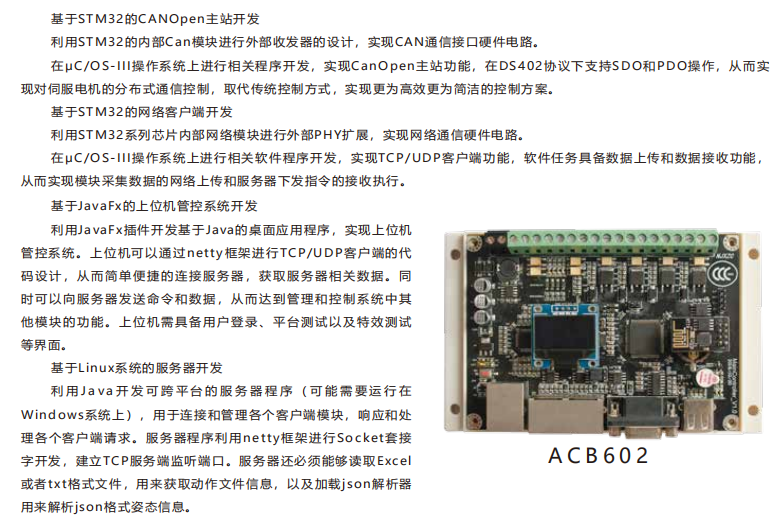 基于STM32的CANOpen主站开发

利用STM32的内部Can模块进行外部收发器的设计，实现CAN通信接口硬件电路。

在μC/OS-III操作系统上进行相关程序开发，实现CanOpen主站功能，在DS402协议下支持SDO和PDO操作，从而实现对伺服电机的分布式通信控制，取代传统控制方式，实现更为高效更为简洁的控制方案。

基于STM32的网络客户端开发

利用STM32系列芯片内部网络模块进行外部PHY扩展，实现网络通信硬件电路。

在μC/OS-III操作系统上进行相关软件程序开发，实现TCP/UDP客户端功能，软件任务具备数据上传和数据接收功能，从而实现模块采集数据的网络上传和服务器下发指令的接收执行。

基于JavaFx的上位机管控系统开发

利用JavaFx插件开发基于Java的桌面应用程序，实现上位机管控系统。上位机可以通过netty框架进行TCP/UDP客户端的代码设计，从而简单便捷的连接服务器，获取服务器相关数据。同时可以向服务器发送命令和数据，从而达到管理和控制系统中其他模块的功能。上位机需具备用户登录、平台测试以及特效测试等界面。

基于Linux系统的服务器开发

利用Java开发可跨平台的服务器程序（可能需要运行在Windows系统上），用于连接和管理各个客户端模块，响应和处理各个客户端请求。服务器程序利用netty框架进行Socket套接字开发，建立TCP服务端监听端口。服务器还必须能够读取Excel或者txt格式文件，用来获取动作文件信息，以及加载json解析器用来解析json格式姿态信息。

ACB602